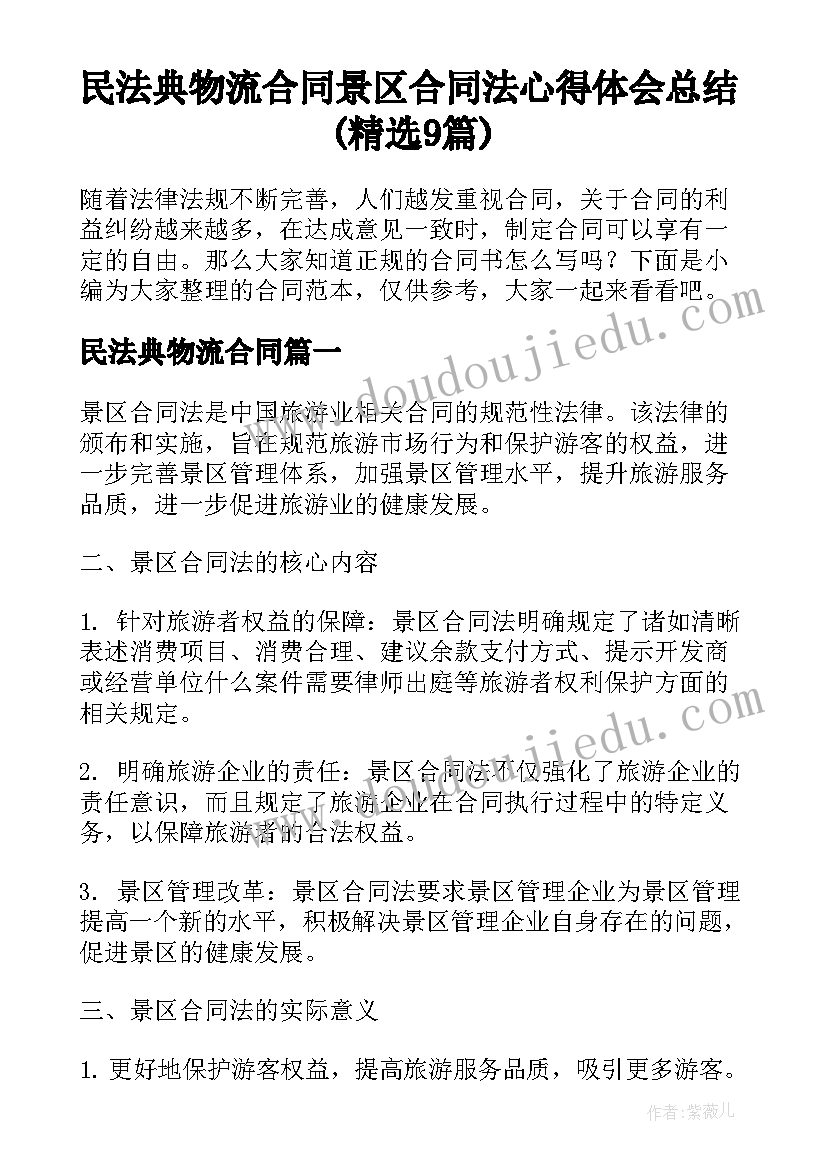 民法典物流合同景区合同法心得体会总结(精选9篇)

随着法律法规不断完善，人们越发重视合同，关于合同的利益纠纷越来越多，在达成意见一致时，制定合同可以享有一定的自由。那么大家知道正规的合同书怎么写吗？下面是小编为大家整理的合同范本，仅供参考，大家一起来看看吧。

民法典物流合同篇一

景区合同法是中国旅游业相关合同的规范性法律。该法律的颁布和实施，旨在规范旅游市场行为和保护游客的权益，进一步完善景区管理体系，加强景区管理水平，提升旅游服务品质，进一步促进旅游业的健康发展。

二、景区合同法的核心内容

1. 针对旅游者权益的保障：景区合同法明确规定了诸如清晰表述消费项目、消费合理、建议余款支付方式、提示开发商或经营单位什么案件需要律师出庭等旅游者权利保护方面的相关规定。

2. 明确旅游企业的责任：景区合同法不仅强化了旅游企业的责任意识，而且规定了旅游企业在合同执行过程中的特定义务，以保障旅游者的合法权益。

3. 景区管理改革：景区合同法要求景区管理企业为景区管理提高一个新的水平，积极解决景区管理企业自身存在的问题，促进景区的健康发展。

三、景区合同法的实际意义

1. 更好地保护游客权益，提高旅游服务品质，吸引更多游客。

www.doudoujiedu.com

www.doudoujiedu.com

作者：紫薇儿